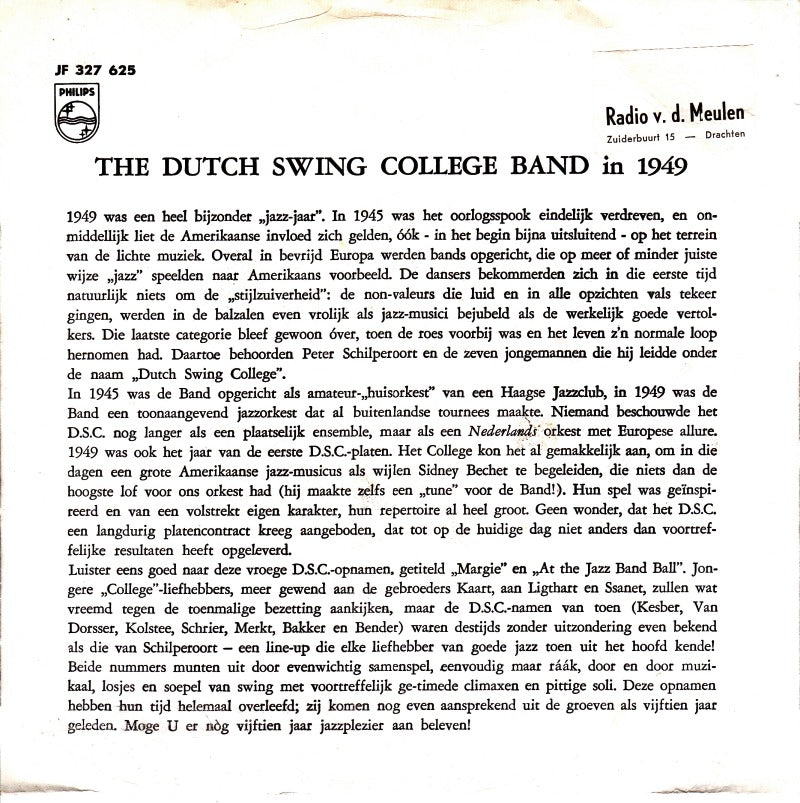 JF 327 625

PHILIPS

Radio v. d. Meulen
Zuiderbuurt 15 — Drachten

THE DUTCH SWING COLLEGE BAND in 1949

1949 was een heel bijzonder „jazz-jaar". In 1945 was het oorlogsspook eindelijk verdreven, en onmiddellijk liet de Amerikaanse invloed zich gelden, óók - in het begin bijna uitsluitend - op het terrein van de lichte muziek. Overal in bevrijd Europa werden bands opgericht, die op meer of minder juiste wijze „jazz" speelden naar Amerikaans voorbeeld. De dansers bekommerden zich in die eerste tijd natuurlijk niets om de „stijlzuiverheid": de non-valeurs die luid en in alle opzichten vals tekeer gingen, werden in de balzalen even vrolijk als jazz-musici bejubeld als de werkelijk goede vertolkers. Die laatste categorie bleef gewoon óver, toen de roes voorbij was en het leven z'n normale loop hernomen had. Daartoe behoorden Peter Schilperoort en de zeven jongemannen die hij leidde onder de naam „Dutch Swing College".
In 1945 was de Band opgericht als amateur-„huisorkest" van een Haagse Jazzclub, in 1949 was de Band een toonaangevend jazzorkest dat al buitenlandse tournees maakte. Niemand beschouwde het D.S.C. nog langer als een plaatselijk ensemble, maar als een Nederlands orkest met Europese allure. 1949 was ook het jaar van de eerste D.S.C.-platen. Het College kon het al gemakkelijk aan, om in die dagen een grote Amerikaanse jazz-musicus als wijlen Sidney Bechet te begeleiden, die niets dan de hoogste lof voor ons orkest had (hij maakte zelfs een „tune" voor de Band!). Hun spel was geïnspireerd en van een volstrekt eigen karakter, hun repertoire al heel groot. Geen wonder, dat het D.S.C. een langdurig platencontract kreeg aangeboden, dat tot op de huidige dag niet anders dan voortreffelijke resultaten heeft opgeleverd.
Luister eens goed naar deze vroege D.S.C.-opnamen, getiteld „Margie" en „At the Jazz Band Ball". Jongere „College"-liefhebbers, meer gewend aan de gebroeders Kaart, aan Ligthart en Ssanet, zullen wat vreemd tegen de toenmalige bezetting aankijken, maar de D.S.C.-namen van toen (Kesber, Van Dorsser, Kolstee, Schrier, Merkt, Bakker en Bender) waren destijds zonder uitzondering even bekend als die van Schilperoort – een line-up die elke liefhebber van goede jazz toen uit het hoofd kende! Beide nummers munten uit door evenwichtig samenspel, eenvoudig maar ráák, door en door muzikaal, losjes en soepel van swing met voortreffelijk ge-timede climaxen en pittige soli. Deze opnamen hebben hun tijd helemaal overleefd; zij komen nog even aansprekend uit de groeven als vijftien jaar geleden. Moge U er nòg vijftien jaar jazzplezier aan beleven!